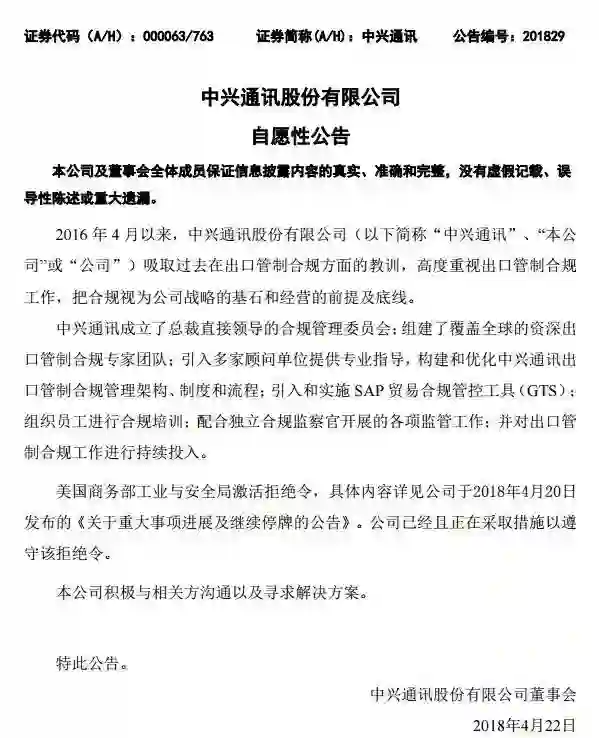 证券代码（A/H）：000063/763　　证券简称(A/H)：中兴通讯　　公告编号：201829

中兴通讯股份有限公司

自愿性公告

本公司及董事会全体成员保证信息披露内容的真实、准确和完整，没有虚假记载、误导性陈述或重大遗漏。

2016 年 4 月以来，中兴通讯股份有限公司（以下简称“中兴通讯”、“本公司”或“公司”）吸取过去在出口管制合规方面的教训，高度重视出口管制合规工作，把合规视为公司战略的基石和经营的前提及底线。

中兴通讯成立了总裁直接领导的合规管理委员会；组建了覆盖全球的资深出口管制合规专家团队；引入多家顾问单位提供专业指导，构建和优化中兴通讯出口管制合规管理架构、制度和流程；引入和实施 SAP 贸易合规管控工具（GTS）；组织员工进行合规培训；配合独立合规监察官开展的各项监管工作；并对出口管制合规工作进行持续投入。

美国商务部工业与安全局激活拒绝令，具体内容详见公司于2018年4月20日发布的《关于重大事项进展及继续停牌的公告》。公司已经且正在采取措施以遵守该拒绝令。

本公司积极与相关方沟通以及寻求解决方案。

特此公告。

中兴通讯股份有限公司董事会

2018年4月22日